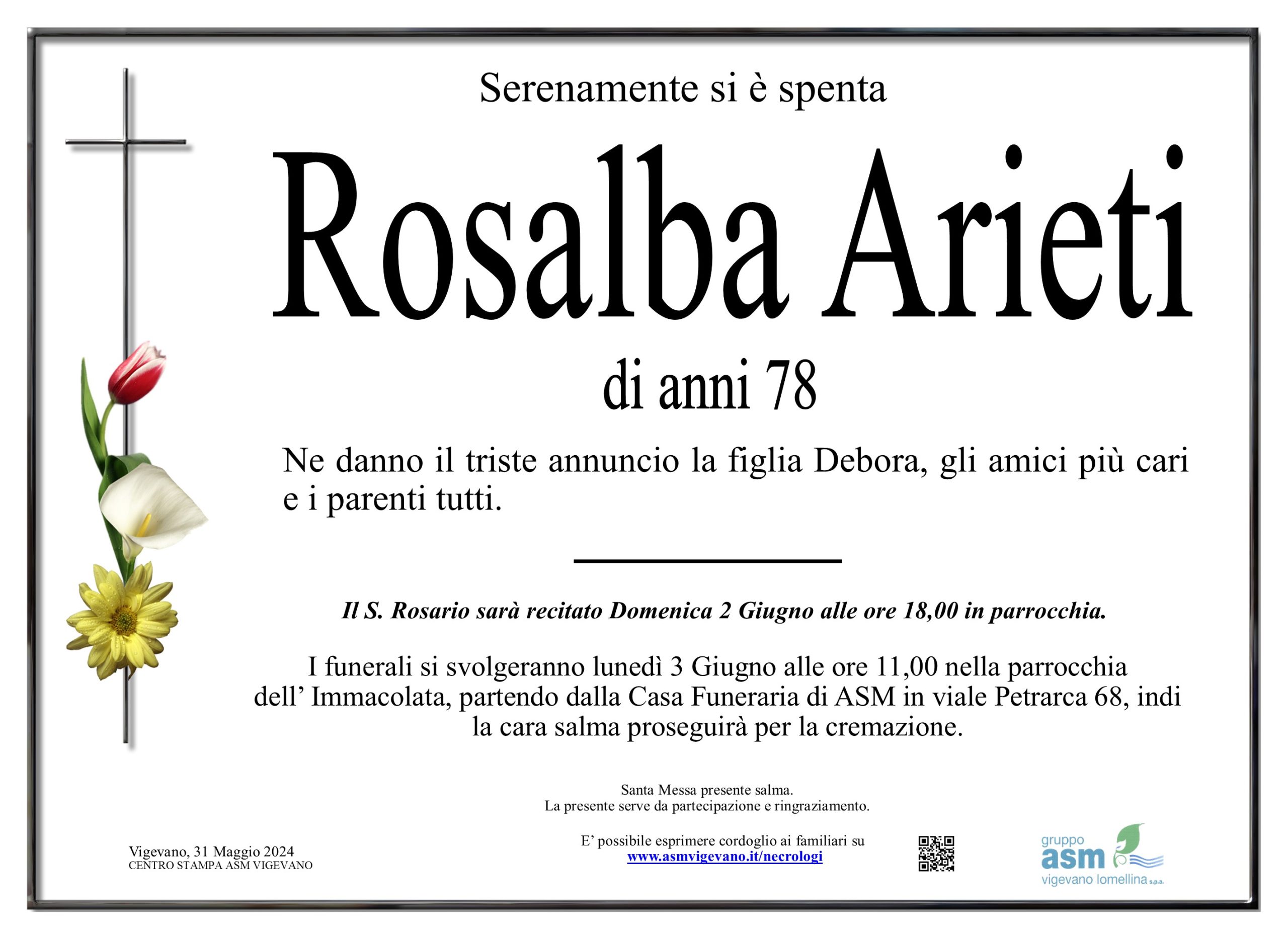 Serenamente si è spenta

Rosalba Arieti

di anni 78

Ne danno il triste annuncio la figlia Debora, gli amici più cari e i parenti tutti.

Il S. Rosario sarà recitato Domenica 2 Giugno alle ore 18,00 in parrocchia.

I funerali si svolgeranno lunedì 3 Giugno alle ore 11,00 nella parrocchia dell' Immacolata, partendo dalla Casa Funeraria di ASM in viale Petrarca 68, indi la cara salma proseguirà per la cremazione.

Santa Messa presente salma.
La presente serve da partecipazione e ringraziamento.

Vigevano, 31 Maggio 2024
CENTRO STAMPA ASM VIGEVANO

E' possibile esprimere cordoglio ai familiari su
www.asmvigevano.it/necrologi

gruppo
asm
vigevano lomellina s.p.a.